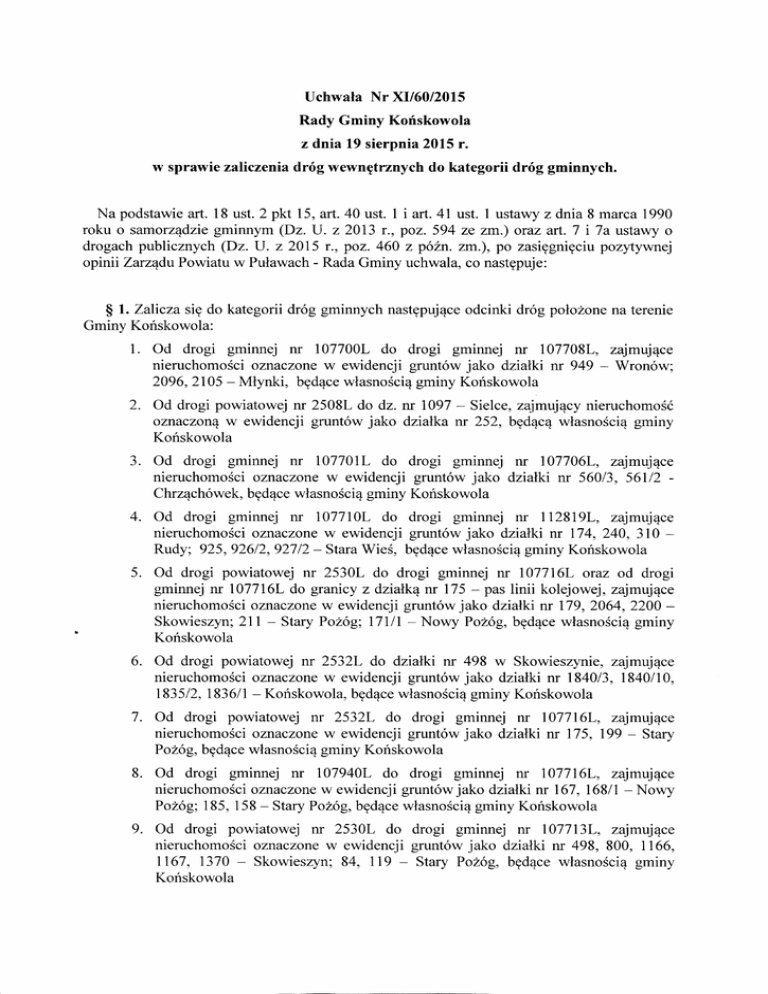 Uchwała Nr XI/60/2015
Rady Gminy Końskowola
z dnia 19 sierpnia 2015 r.
w sprawie zaliczenia dróg wewnętrznych do kategorii dróg gminnych.

Na podstawie art. 18 ust. 2 pkt 15, art. 40 ust. 1 i art. 41 ust. 1 ustawy z dnia 8 marca 1990 roku o samorządzie gminnym (Dz. U. z 2013 r., poz. 594 ze zm.) oraz art. 7 i 7a ustawy o drogach publicznych (Dz. U. z 2015 r., poz. 460 z późn. zm.), po zasięgnięciu pozytywnej opinii Zarządu Powiatu w Puławach - Rada Gminy uchwala, co następuje:

§ 1. Zalicza się do kategorii dróg gminnych następujące odcinki dróg położone na terenie Gminy Końskowola:

1. Od drogi gminnej nr 107700L do drogi gminnej nr 107708L, zajmujące nieruchomości oznaczone w ewidencji gruntów jako działki nr 949 – Wronów; 2096, 2105 – Młynki, będące własnością gminy Końskowola
2. Od drogi powiatowej nr 2508L do dz. nr 1097 – Sielce, zajmujący nieruchomość oznaczoną w ewidencji gruntów jako działka nr 252, będącą własnością gminy Końskowola
3. Od drogi gminnej nr 107701L do drogi gminnej nr 107706L, zajmujące nieruchomości oznaczone w ewidencji gruntów jako działki nr 560/3, 561/2 - Chrząchówek, będące własnością gminy Końskowola
4. Od drogi gminnej nr 107710L do drogi gminnej nr 112819L, zajmujące nieruchomości oznaczone w ewidencji gruntów jako działki nr 174, 240, 310 – Rudy; 925, 926/2, 927/2 – Stara Wieś, będące własnością gminy Końskowola
5. Od drogi powiatowej nr 2530L do drogi gminnej nr 107716L oraz od drogi gminnej nr 107716L do granicy z działką nr 175 – pas linii kolejowej, zajmujące nieruchomości oznaczone w ewidencji gruntów jako działki nr 179, 2064, 2200 – Skowieszyn; 211 – Stary Pożóg; 171/1 – Nowy Pożóg, będące własnością gminy Końskowola
6. Od drogi powiatowej nr 2532L do działki nr 498 w Skowieszynie, zajmujące nieruchomości oznaczone w ewidencji gruntów jako działki nr 1840/3, 1840/10, 1835/2, 1836/1 – Końskowola, będące własnością gminy Końskowola
7. Od drogi powiatowej nr 2532L do drogi gminnej nr 107716L, zajmujące nieruchomości oznaczone w ewidencji gruntów jako działki nr 175, 199 – Stary Pożóg, będące własnością gminy Końskowola
8. Od drogi gminnej nr 107940L do drogi gminnej nr 107716L, zajmujące nieruchomości oznaczone w ewidencji gruntów jako działki nr 167, 168/1 – Nowy Pożóg; 185, 158 – Stary Pożóg, będące własnością gminy Końskowola
9. Od drogi powiatowej nr 2530L do drogi gminnej nr 107713L, zajmujące nieruchomości oznaczone w ewidencji gruntów jako działki nr 498, 800, 1166, 1167, 1370 – Skowieszyn; 84, 119 – Stary Pożóg, będące własnością gminy Końskowola